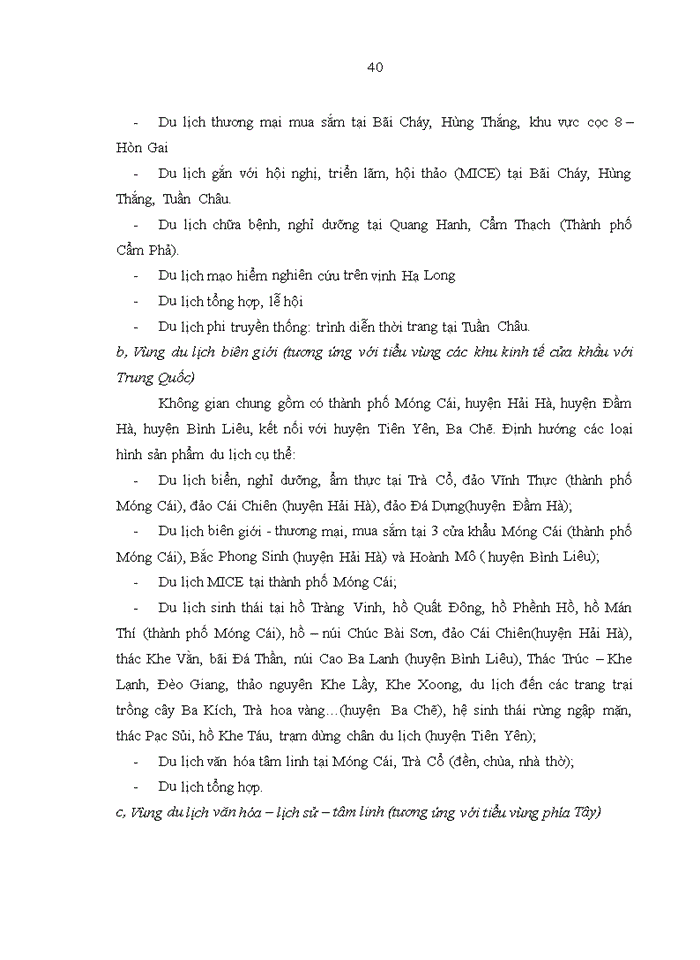 40

- Du lịch thương mại mua sắm tại Bãi Cháy, Hùng Thắng, khu vực cọc 8 – Hòn Gai

- Du lịch gắn với hội nghị, triển lãm, hội thảo (MICE) tại Bãi Cháy, Hùng Thắng, Tuần Châu.

- Du lịch chữa bệnh, nghỉ dưỡng tại Quang Hanh, Cẩm Thạch (Thành phố Cẩm Phả).

- Du lịch mạo hiểm nghiên cứu trên vịnh Hạ Long

- Du lịch tổng hợp, lễ hội

- Du lịch phi truyền thống: trình diễn thời trang tại Tuần Châu.

b, Vùng du lịch biên giới (tương ứng với tiểu vùng các khu kinh tế cửa khẩu với Trung Quốc)

Không gian chung gồm có thành phố Móng Cái, huyện Hải Hà, huyện Đầm Hà, huyện Bình Liêu, kết nối với huyện Tiên Yên, Ba Chẽ. Định hướng các loại hình sản phẩm du lịch cụ thể:

- Du lịch biển, nghỉ dưỡng, ẩm thực tại Trà Cổ, đảo Vĩnh Thực (thành phố Móng Cái), đảo Cái Chiên (huyện Hải Hà), đảo Đá Dựng(huyện Đầm Hà);

- Du lịch biên giới - thương mại, mua sắm tại 3 cửa khẩu Móng Cái (thành phố Móng Cái), Bắc Phong Sinh (huyện Hải Hà) và Hoành Mô ( huyện Bình Liêu);

- Du lịch MICE tại thành phố Móng Cái;

- Du lịch sinh thái tại hồ Tràng Vinh, hồ Quất Đông, hồ Phềnh Hồ, hồ Mán Thí (thành phố Móng Cái), hồ – núi Chúc Bài Sơn, đảo Cái Chiên(huyện Hải Hà), thác Khe Vằn, bãi Đá Thần, núi Cao Ba Lanh (huyện Bình Liêu), Thác Trúc – Khe Lạnh, Đèo Giang, thảo nguyên Khe Lầy, Khe Xoong, du lịch đến các trang trại trồng cây Ba Kích, Trà hoa vàng…(huyện Ba Chẽ), hệ sinh thái rừng ngập mặn, thác Pạc Sủi, hồ Khe Táu, trạm dừng chân du lịch (huyện Tiên Yên);

- Du lịch văn hóa tâm linh tại Móng Cái, Trà Cổ (đền, chùa, nhà thờ);

- Du lịch tổng hợp.

c, Vùng du lịch văn hóa – lịch sử – tâm linh (tương ứng với tiểu vùng phía Tây)